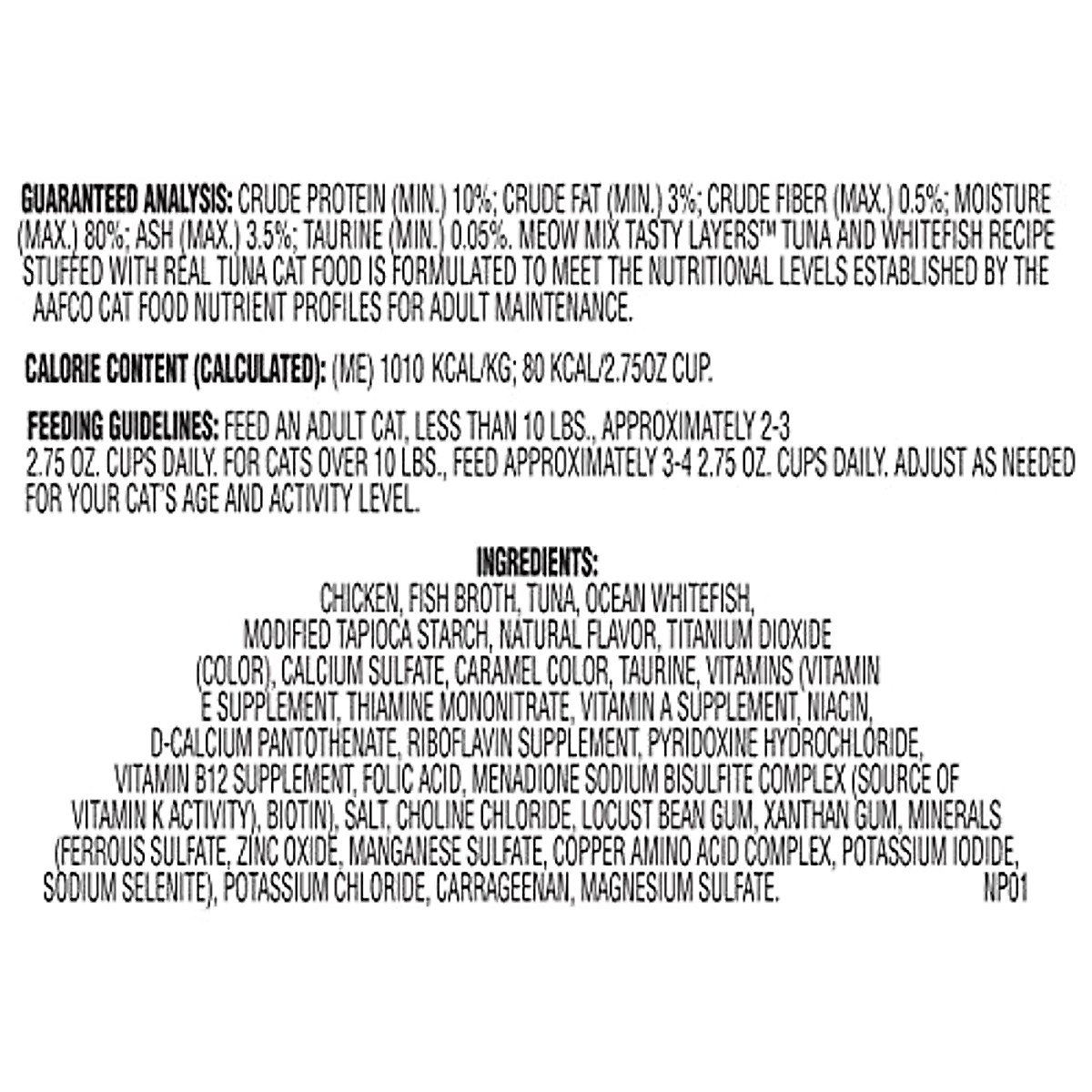 GUARANTEED ANALYSIS: CRUDE PROTEIN (MIN.) 10%; CRUDE FAT (MIN.) 3%; CRUDE FIBER (MAX.) 0.5%; MOISTURE (MAX.) 80%; ASH (MAX.) 3.5%; TAURINE (MIN.) 0.05%. MEOW MIX TASTY LAYERS™ TUNA AND WHITEFISH RECIPE STUFFED WITH REAL TUNA CAT FOOD IS FORMULATED TO MEET THE NUTRITIONAL LEVELS ESTABLISHED BY THE AAFCO CAT FOOD NUTRIENT PROFILES FOR ADULT MAINTENANCE.

CALORIE CONTENT (CALCULATED): (ME) 1010 KCAL/KG; 80 KCAL/2.75OZ CUP.

FEEDING GUIDELINES: FEED AN ADULT CAT, LESS THAN 10 LBS., APPROXIMATELY 2-3 2.75 OZ. CUPS DAILY. FOR CATS OVER 10 LBS., FEED APPROXIMATELY 3-4 2.75 OZ. CUPS DAILY. ADJUST AS NEEDED FOR YOUR CAT'S AGE AND ACTIVITY LEVEL.

INGREDIENTS:

CHICKEN, FISH BROTH, TUNA, OCEAN WHITEFISH, MODIFIED TAPIOCA STARCH, NATURAL FLAVOR, TITANIUM DIOXIDE (COLOR), CALCIUM SULFATE, CARAMEL COLOR, TAURINE, VITAMINS (VITAMIN E SUPPLEMENT, THIAMINE MONONITRATE, VITAMIN A SUPPLEMENT, NIACIN, D-CALCIUM PANTOTHENATE, RIBOFLAVIN SUPPLEMENT, PYRIDOXINE HYDROCHLORIDE, VITAMIN B12 SUPPLEMENT, FOLIC ACID, MENADIONE SODIUM BISULFITE COMPLEX (SOURCE OF VITAMIN K ACTIVITY), BIOTIN), SALT, CHOLINE CHLORIDE, LOCUST BEAN GUM, XANTHAN GUM, MINERALS (FERROUS SULFATE, ZINC OXIDE, MANGANESE SULFATE, COPPER AMINO ACID COMPLEX, POTASSIUM IODIDE, SODIUM SELENITE), POTASSIUM CHLORIDE, CARRAGEENAN, MAGNESIUM SULFATE. NP01